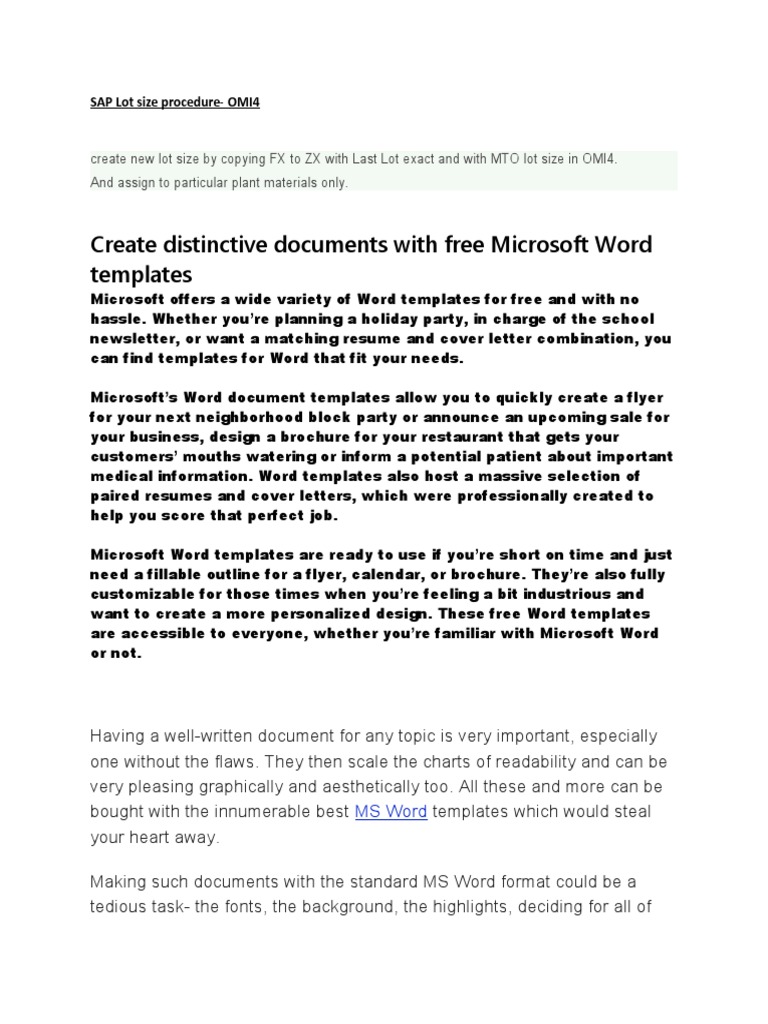 SAP Lot size procedure- OMI4

create new lot size by copying FX to ZX with Last Lot exact and with MTO lot size in OMI4. And assign to particular plant materials only.

Create distinctive documents with free Microsoft Word templates

Microsoft offers a wide variety of Word templates for free and with no hassle. Whether you're planning a holiday party, in charge of the school newsletter, or want a matching resume and cover letter combination, you can find templates for Word that fit your needs.

Microsoft's Word document templates allow you to quickly create a flyer for your next neighborhood block party or announce an upcoming sale for your business, design a brochure for your restaurant that gets your customers' mouths watering or inform a potential patient about important medical information. Word templates also host a massive selection of paired resumes and cover letters, which were professionally created to help you score that perfect job.

Microsoft Word templates are ready to use if you're short on time and just need a fillable outline for a flyer, calendar, or brochure. They're also fully customizable for those times when you're feeling a bit industrious and want to create a more personalized design. These free Word templates are accessible to everyone, whether you're familiar with Microsoft Word or not.

Having a well-written document for any topic is very important, especially one without the flaws. They then scale the charts of readability and can be very pleasing graphically and aesthetically too. All these and more can be bought with the innumerable best MS Word templates which would steal your heart away.

Making such documents with the standard MS Word format could be a tedious task- the fonts, the background, the highlights, deciding for all of